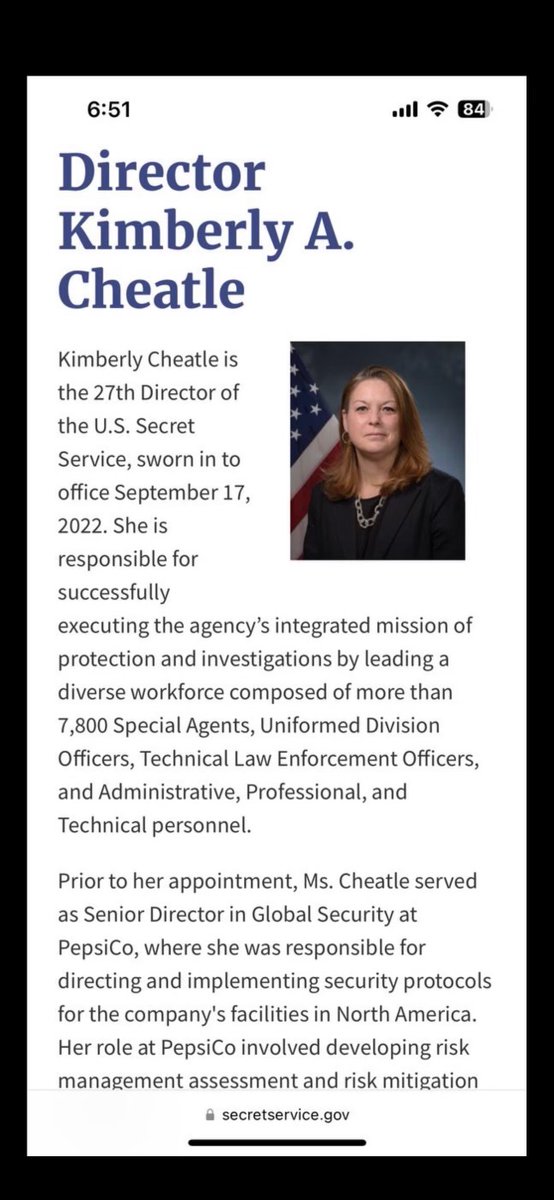 6:51

84

Director Kimberly A. Cheatle

Kimberly Cheatle is the 27th Director of the U.S. Secret Service, sworn in to office September 17, 2022. She is responsible for successfully executing the agency's integrated mission of protection and investigations by leading a diverse workforce composed of more than 7,800 Special Agents, Uniformed Division Officers, Technical Law Enforcement Officers, and Administrative, Professional, and Technical personnel.

Prior to her appointment, Ms. Cheatle served as Senior Director in Global Security at PepsiCo, where she was responsible for directing and implementing security protocols for the company's facilities in North America. Her role at PepsiCo involved developing risk management assessment and risk mitigation

secretservice.gov